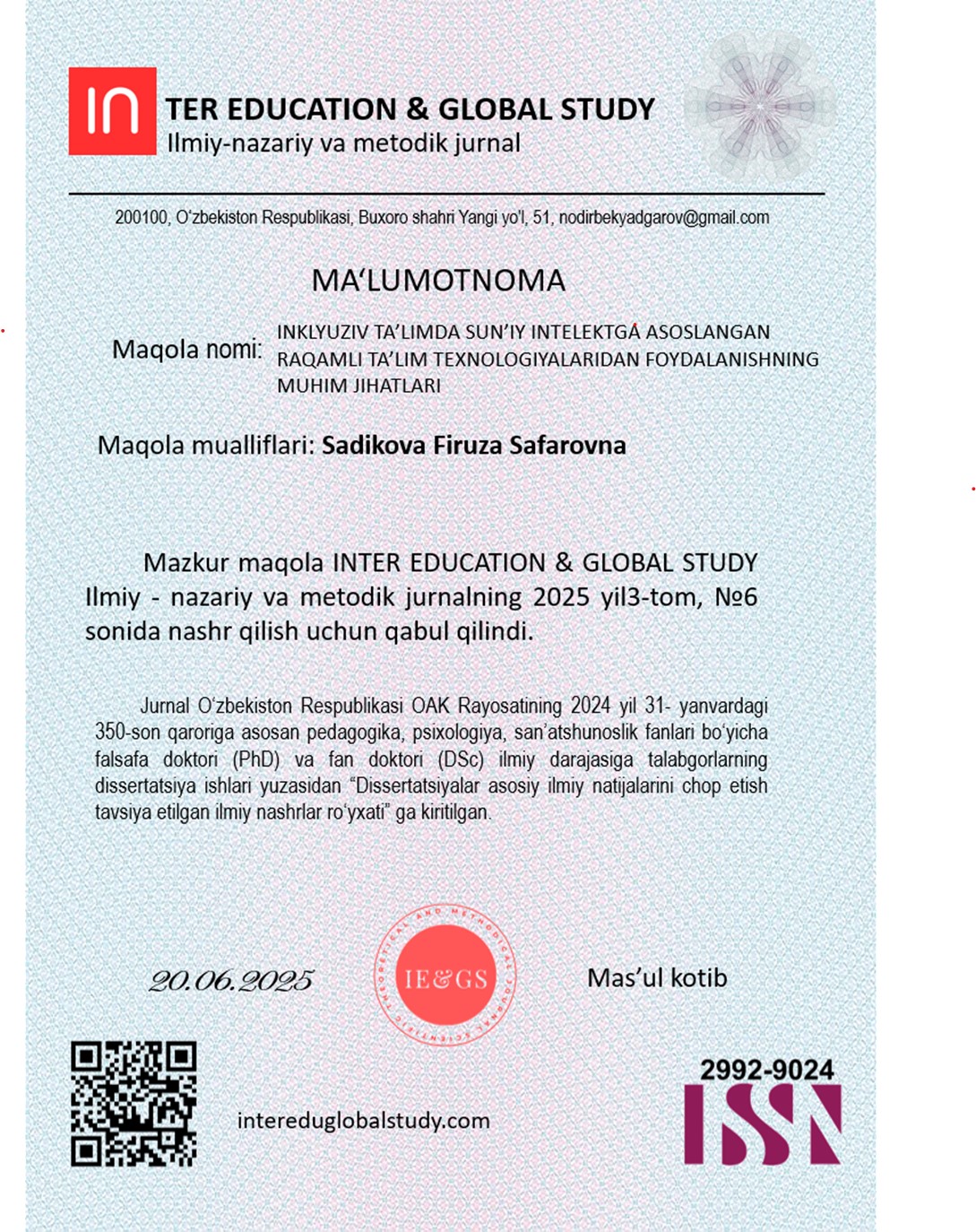 In TER EDUCATION & GLOBAL STUDY
Ilmiy-nazariy va metodik jurnal

200100, O'zbekiston Respublikasi, Buxoro shahri Yangi yo'l, 51, nodirbekyadgarov@gmail.com

MA'LUMOTNOMA

Maqola nomi: INKLYUZIV TA'LIMDA SUN'IY INTELEKTGA ASOSLANGAN RAQAMLI TA'LIM TEXNOLOGIYALARIDAN FOYDALANISHNING MUHIM JIHATLARI

Maqola mualliflari: Sadikova Firuza Safarovna

Mazkur maqola INTER EDUCATION & GLOBAL STUDY Ilmiy - nazariy va metodik jurnalning 2025 yil3-tom, №6 sonida nashr qilish uchun qabul qilindi.

Jurnal O'zbekiston Respublikasi OAK Rayosatining 2024 yil 31- yanvardagi 350-son qaroriga asosan pedagogika, psixologiya, san'atshunoslik fanlari bo'yicha falsafa doktori (PhD) va fan doktori (DSc) ilmiy darajasiga talabgorlarning dissertatsiya ishlari yuzasidan "Dissertatsiyalar asosiy ilmiy natijalarini chop etish tavsiya etilgan ilmiy nashrlar ro'yxati" ga kiritilgan.

20.06.2025

THEORETICAL AND METHODICAL JOURNAL SCIENTIFIC
IE&GS

Mas'ul kotib

intereduglobalstudy.com

2992-9024
ISSN